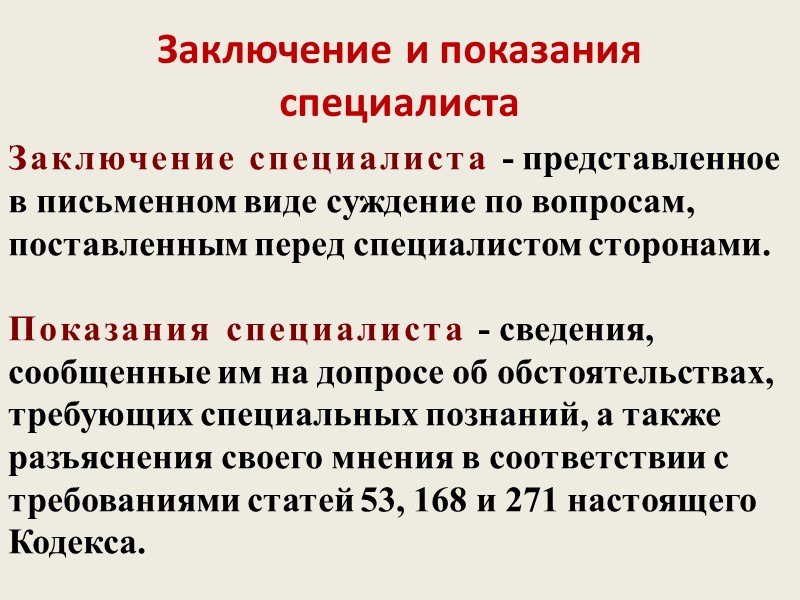 Заключение и показания специалиста

Заключение специалиста - представленное в письменном виде суждение по вопросам, поставленным перед специалистом сторонами.

Показания специалиста - сведения, сообщенные им на допросе об обстоятельствах, требующих специальных познаний, а также разъяснения своего мнения в соответствии с требованиями статей 53, 168 и 271 настоящего Кодекса.